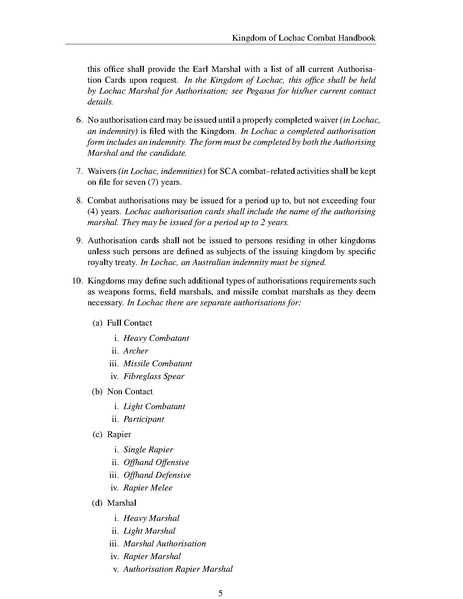 Kingdom of Lochac Combat Handbook

this office shall provide the Earl Marshal with a list of all current Authorisation Cards upon request. In the Kingdom of Lochac, this office shall be held by Lochac Marshal for Authorisation; see Pegasus for his/her current contact details.

6. No authorisation card may be issued until a properly completed waiver (in Lochac, an indemnity) is filed with the Kingdom. In Lochac a completed authorisation form includes an indemnity. The form must be completed by both the Authorising Marshal and the candidate.

7. Waivers (in Lochac, indemnities) for SCA combat–related activities shall be kept on file for seven (7) years.

8. Combat authorisations may be issued for a period up to, but not exceeding four (4) years. Lochac authorisation cards shall include the name of the authorising marshal. They may be issued for a period up to 2 years.

9. Authorisation cards shall not be issued to persons residing in other kingdoms unless such persons are defined as subjects of the issuing kingdom by specific royalty treaty. In Lochac, an Australian indemnity must be signed.

10. Kingdoms may define such additional types of authorisations requirements such as weapons forms, field marshals, and missile combat marshals as they deem necessary. In Lochac there are separate authorisations for:

(a) Full Contact
i. Heavy Combatant
ii. Archer
iii. Missile Combatant
iv. Fibreglass Spear

(b) Non Contact
i. Light Combatant
ii. Participant

(c) Rapier
i. Single Rapier
ii. Offhand Offensive
iii. Offhand Defensive
iv. Rapier Melee

(d) Marshal
i. Heavy Marshal
ii. Light Marshal
iii. Marshal Authorisation
iv. Rapier Marshal
v. Authorisation Rapier Marshal

5